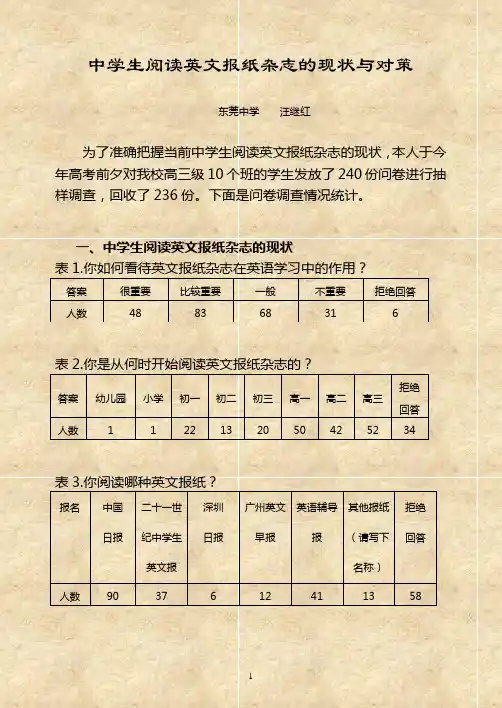 中学生阅读英文报纸杂志的现状与对策

东莞中学　　汪继红

为了准确把握当前中学生阅读英文报纸杂志的现状，本人于今年高考前夕对我校高三级 10 个班的学生发放了 240 份问卷进行抽样调查，回收了 236 份。下面是问卷调查情况统计。

一、中学生阅读英文报纸杂志的现状

表 1.你如何看待英文报纸杂志在英语学习中的作用？

| 答案 | 很重要 | 比较重要 | 一般 | 不重要 | 拒绝回答 |
|---|---|---|---|---|---|
| 人数 | 48 | 83 | 68 | 31 | 6 |

表 2.你是从何时开始阅读英文报纸杂志的？

| 答案 | 幼儿园 | 小学 | 初一 | 初二 | 初三 | 高一 | 高二 | 高三 | 拒绝回答 |
|---|---|---|---|---|---|---|---|---|---|
| 人数 | 1 | 1 | 22 | 13 | 20 | 50 | 42 | 52 | 34 |

表 3.你阅读哪种英文报纸？

| 报名 | 中国日报 | 二十一世纪中学生英文报 | 深圳日报 | 广州英文早报 | 英语辅导报 | 其他报纸（请写下名称） | 拒绝回答 |
|---|---|---|---|---|---|---|---|
| 人数 | 90 | 37 | 6 | 12 | 41 | 13 | 58 |

1